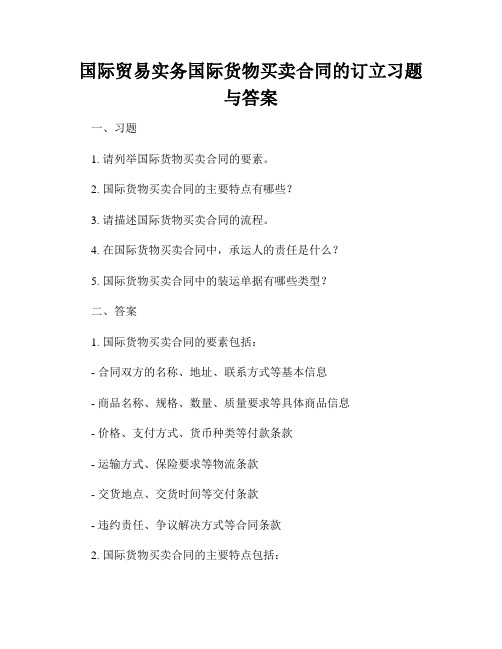 国际贸易实务国际货物买卖合同的订立习题与答案

一、习题

1. 请列举国际货物买卖合同的要素。

2. 国际货物买卖合同的主要特点有哪些？

3. 请描述国际货物买卖合同的流程。

4. 在国际货物买卖合同中，承运人的责任是什么？

5. 国际货物买卖合同中的装运单据有哪些类型？

二、答案

1. 国际货物买卖合同的要素包括：

- 合同双方的名称、地址、联系方式等基本信息

- 商品名称、规格、数量、质量要求等具体商品信息

- 价格、支付方式、货币种类等付款条款

- 运输方式、保险要求等物流条款

- 交货地点、交货时间等交付条款

- 违约责任、争议解决方式等合同条款

2. 国际货物买卖合同的主要特点包括：